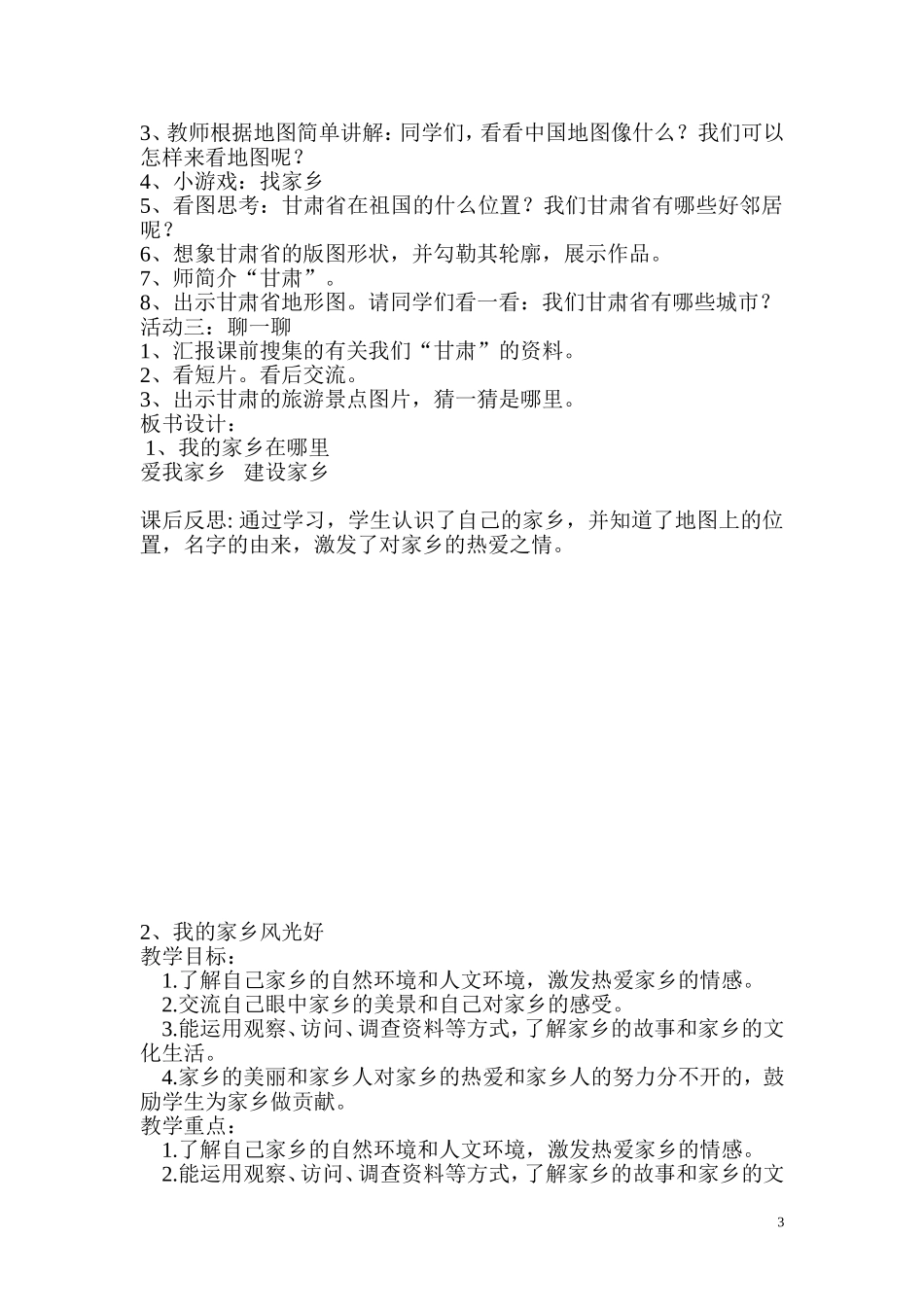 3、教师根据地图简单讲解：同学们，看看中国地图像什么？我们可以怎样来看地图呢？
4、小游戏：找家乡
5、看图思考：甘肃省在祖国的什么位置？我们甘肃省有哪些好邻居呢？
6、想象甘肃省的版图形状，并勾勒其轮廓，展示作品。
7、师简介“甘肃”。
8、出示甘肃省地形图。请同学们看一看：我们甘肃省有哪些城市？
活动三：聊一聊
1、汇报课前搜集的有关我们“甘肃”的资料。
2、看短片。看后交流。
3、出示甘肃的旅游景点图片，猜一猜是哪里。
板书设计：
1、我的家乡在哪里
爱我家乡　建设家乡

课后反思: 通过学习，学生认识了自己的家乡，并知道了地图上的位置，名字的由来，激发了对家乡的热爱之情。

2、我的家乡风光好
教学目标：
1.了解自己家乡的自然环境和人文环境，激发热爱家乡的情感。
2.交流自己眼中家乡的美景和自己对家乡的感受。
3.能运用观察、访问、调查资料等方式，了解家乡的故事和家乡的文化生活。
4.家乡的美丽和家乡人对家乡的热爱和家乡人的努力分不开的，鼓励学生为家乡做贡献。
教学重点：
1.了解自己家乡的自然环境和人文环境，激发热爱家乡的情感。
2.能运用观察、访问、调查资料等方式，了解家乡的故事和家乡的文

3